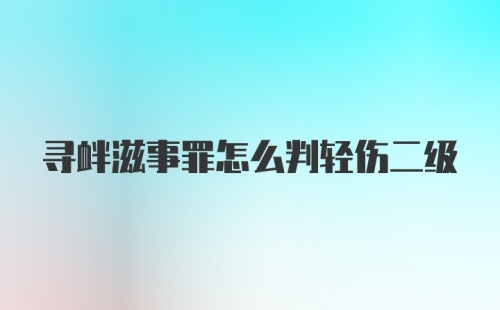 寻衅滋事罪怎么判轻伤二级